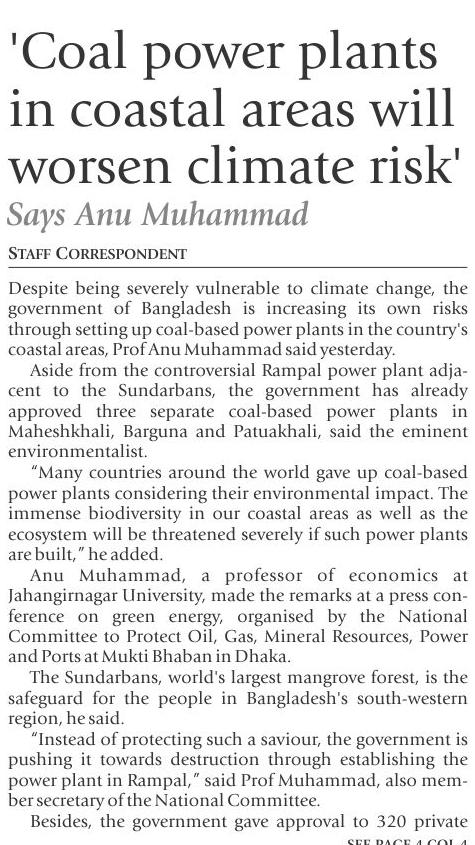 'Coal power plants in coastal areas will worsen climate risk'

Says Anu Muhammad

STAFF CORRESPONDENT

Despite being severely vulnerable to climate change, the government of Bangladesh is increasing its own risks through setting up coal-based power plants in the country's coastal areas, Prof Anu Muhammad said yesterday.

Aside from the controversial Rampal power plant adjacent to the Sundarbans, the government has already approved three separate coal-based power plants in Maheshkhali, Barguna and Patuakhali, said the eminent environmentalist.

"Many countries around the world gave up coal-based power plants considering their environmental impact. The immense biodiversity in our coastal areas as well as the ecosystem will be threatened severely if such power plants are built," he added.

Anu Muhammad, a professor of economics at Jahangirnagar University, made the remarks at a press conference on green energy, organised by the National Committee to Protect Oil, Gas, Mineral Resources, Power and Ports at Mukti Bhaban in Dhaka.

The Sundarbans, world's largest mangrove forest, is the safeguard for the people in Bangladesh's south-western region, he said.

"Instead of protecting such a saviour, the government is pushing it towards destruction through establishing the power plant in Rampal," said Prof Muhammad, also member secretary of the National Committee.

Besides, the government gave approval to 320 private

SEE PAGE 4 COL 4